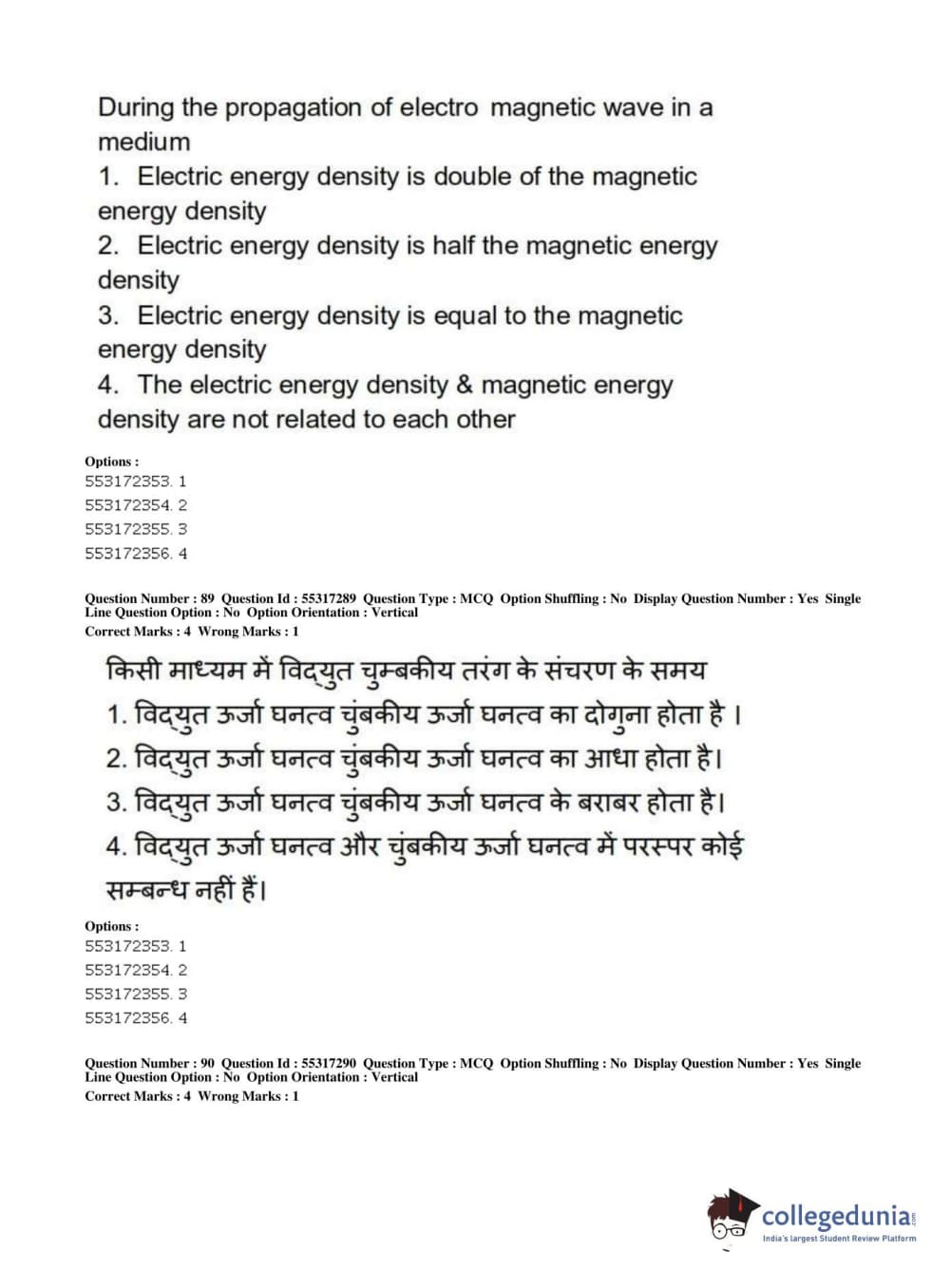 During the propagation of electro magnetic wave in a medium
1. Electric energy density is double of the magnetic energy density
2. Electric energy density is half the magnetic energy density
3. Electric energy density is equal to the magnetic energy density
4. The electric energy density & magnetic energy density are not related to each other

Options :
553172353. 1
553172354. 2
553172355. 3
553172356. 4

Question Number : 89 Question Id : 55317289 Question Type : MCQ Option Shuffling : No Display Question Number : Yes Single Line Question Option : No Option Orientation : Vertical
Correct Marks : 4 Wrong Marks : 1

किसी माध्यम में विद्युत चुम्बकीय तरंग के संचरण के समय
1. विद्युत ऊर्जा घनत्व चुंबकीय ऊर्जा घनत्व का दोगुना होता है ।
2. विद्युत ऊर्जा घनत्व चुंबकीय ऊर्जा घनत्व का आधा होता है।
3. विद्युत ऊर्जा घनत्व चुंबकीय ऊर्जा घनत्व के बराबर होता है।
4. विद्युत ऊर्जा घनत्व और चुंबकीय ऊर्जा घनत्व में परस्पर कोई सम्बन्ध नहीं हैं।

Options :
553172353. 1
553172354. 2
553172355. 3
553172356. 4

Question Number : 90 Question Id : 55317290 Question Type : MCQ Option Shuffling : No Display Question Number : Yes Single Line Question Option : No Option Orientation : Vertical
Correct Marks : 4 Wrong Marks : 1

collegedunia.com
India's largest Student Review Platform